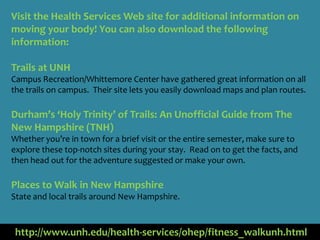 Visit the Health Services Web site for additional information on moving your body! You can also download the following information:

Trails at UNH
Campus Recreation/Whittemore Center have gathered great information on all the trails on campus. Their site lets you easily download maps and plan routes.

Durham's 'Holy Trinity' of Trails: An Unofficial Guide from The New Hampshire (TNH)
Whether you're in town for a brief visit or the entire semester, make sure to explore these top-notch sites during your stay. Read on to get the facts, and then head out for the adventure suggested or make your own.

Places to Walk in New Hampshire
State and local trails around New Hampshire.

http://www.unh.edu/health-services/ohep/fitness_walkunh.html